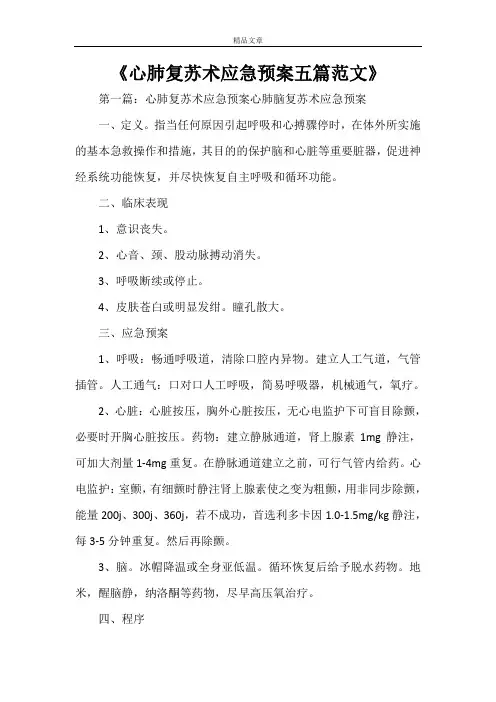 精品文章

《心肺复苏术应急预案五篇范文》

第一篇：心肺复苏术应急预案心肺脑复苏术应急预案

一、定义。指当任何原因引起呼吸和心搏骤停时，在体外所实施的基本急救操作和措施，其目的的保护脑和心脏等重要脏器，促进神经系统功能恢复，并尽快恢复自主呼吸和循环功能。

二、临床表现

1、意识丧失。

2、心音、颈、股动脉搏动消失。

3、呼吸断续或停止。

4、皮肤苍白或明显发绀。瞳孔散大。

三、应急预案

1、呼吸：畅通呼吸道，清除口腔内异物。建立人工气道，气管插管。人工通气：口对口人工呼吸，简易呼吸器，机械通气，氧疗。

2、心脏：心脏按压，胸外心脏按压，无心电监护下可盲目除颤，必要时开胸心脏按压。药物：建立静脉通道，肾上腺素 1mg 静注，可加大剂量 1-4mg 重复。在静脉通道建立之前，可行气管内给药。心电监护：室颤，有细颤时静注肾上腺素使之变为粗颤，用非同步除颤，能量 200j、300j、360j，若不成功，首选利多卡因 1.0-1.5mg/kg 静注，每 3-5 分钟重复。然后再除颤。

3、脑。冰帽降温或全身亚低温。循环恢复后给予脱水药物。地米，醒脑静，纳洛酮等药物，尽早高压氧治疗。

四、程序